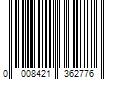 0 008421 362776